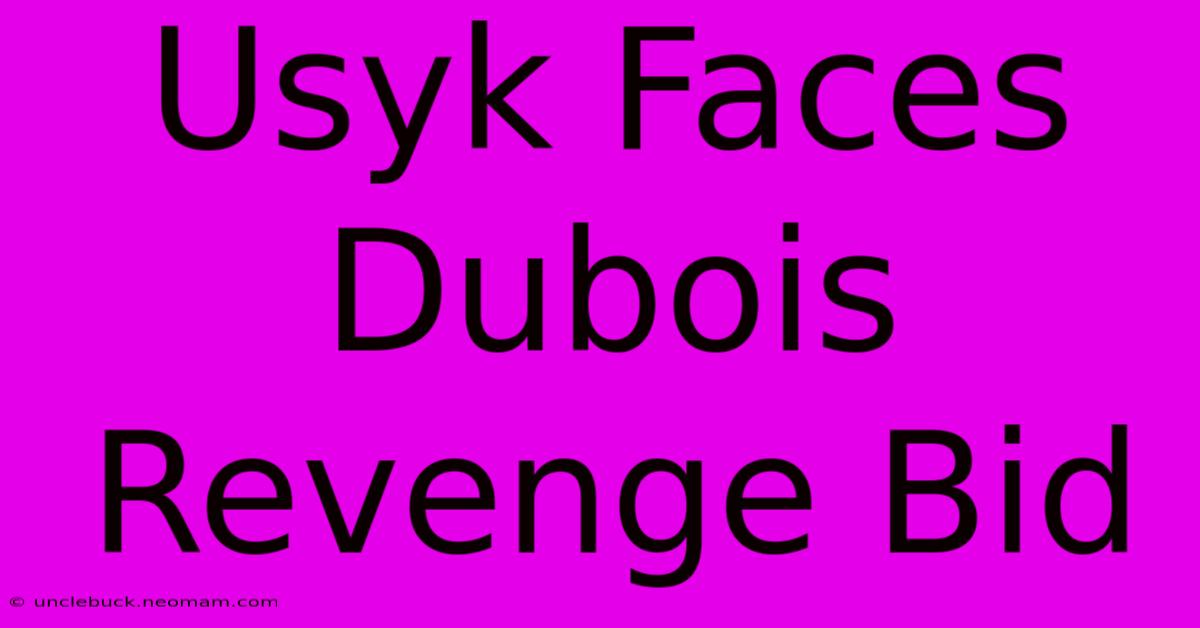 Usyk Faces Dubois Revenge Bid

© unclebuck.neomam.com